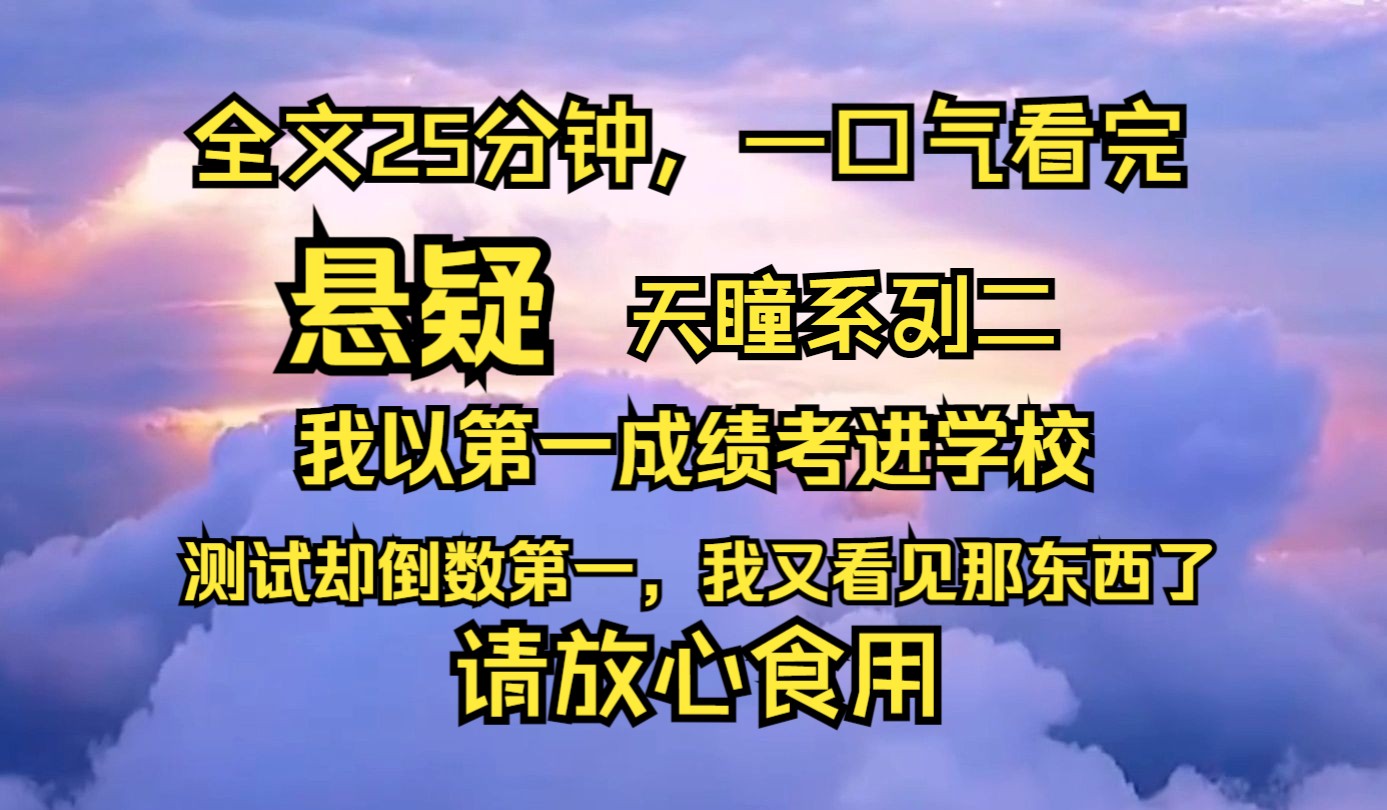 全文25分钟，一口气看完

悬疑 天瞳系列二

我以第一成绩考进学校

测试却倒数第一，我又看见那东西了

请放心食用